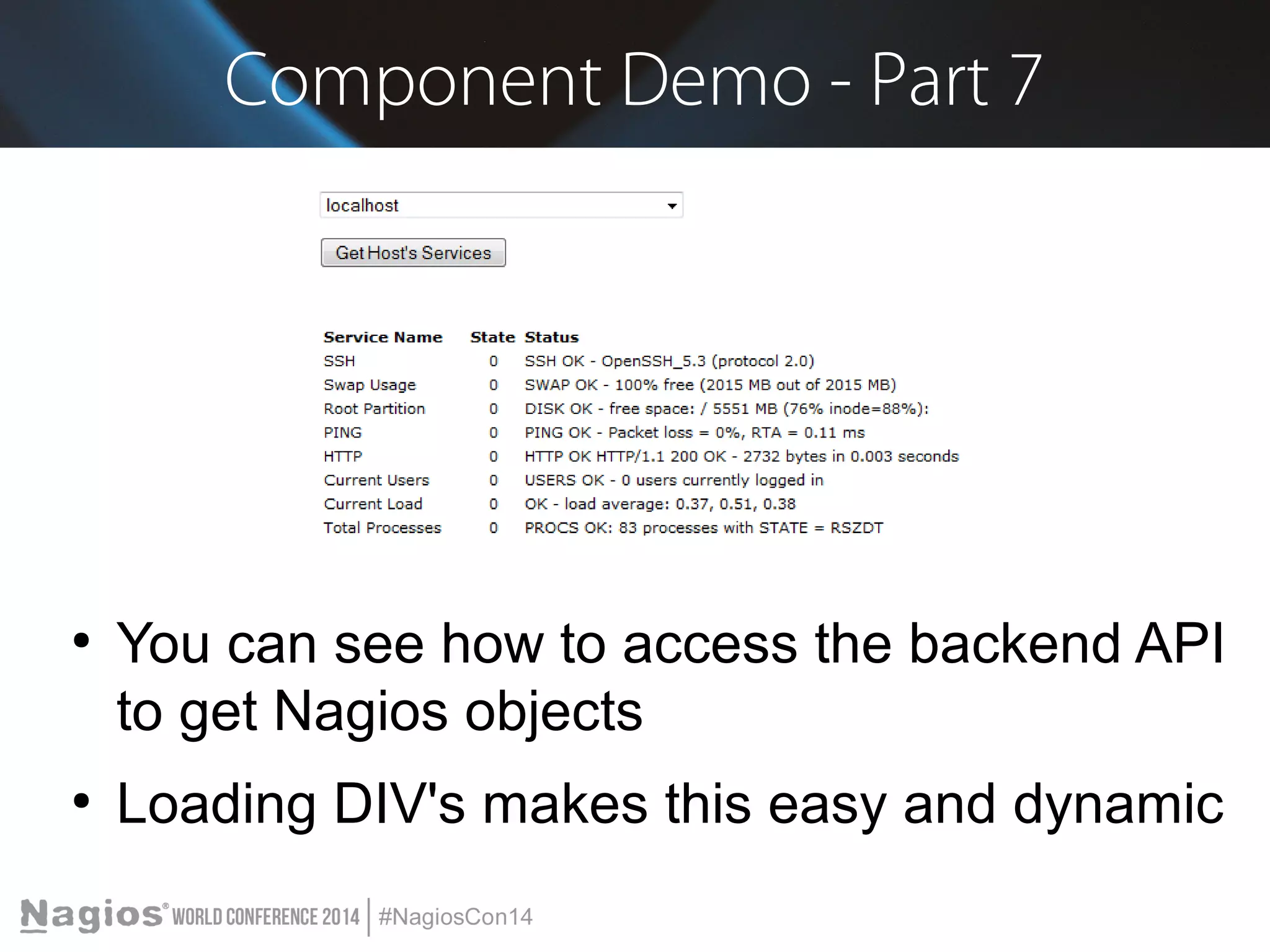 Component Demo - Part 7

localhost

Get Host's Services

| Service Name | State | Status |
|---|---|---|
| SSH | 0 | SSH OK - OpenSSH_5.3 (protocol 2.0) |
| Swap Usage | 0 | SWAP OK - 100% free (2015 MB out of 2015 MB) |
| Root Partition | 0 | DISK OK - free space: / 5551 MB (76% inode=88%): |
| PING | 0 | PING OK - Packet loss = 0%, RTA = 0.11 ms |
| HTTP | 0 | HTTP OK HTTP/1.1 200 OK - 2732 bytes in 0.003 seconds |
| Current Users | 0 | USERS OK - 0 users currently logged in |
| Current Load | 0 | OK - load average: 0.37, 0.51, 0.38 |
| Total Processes | 0 | PROCS OK: 83 processes with STATE = RSZDT |

• You can see how to access the backend API to get Nagios objects

• Loading DIV's makes this easy and dynamic

Nagios® WORLD CONFERENCE 2014 | #NagiosCon14